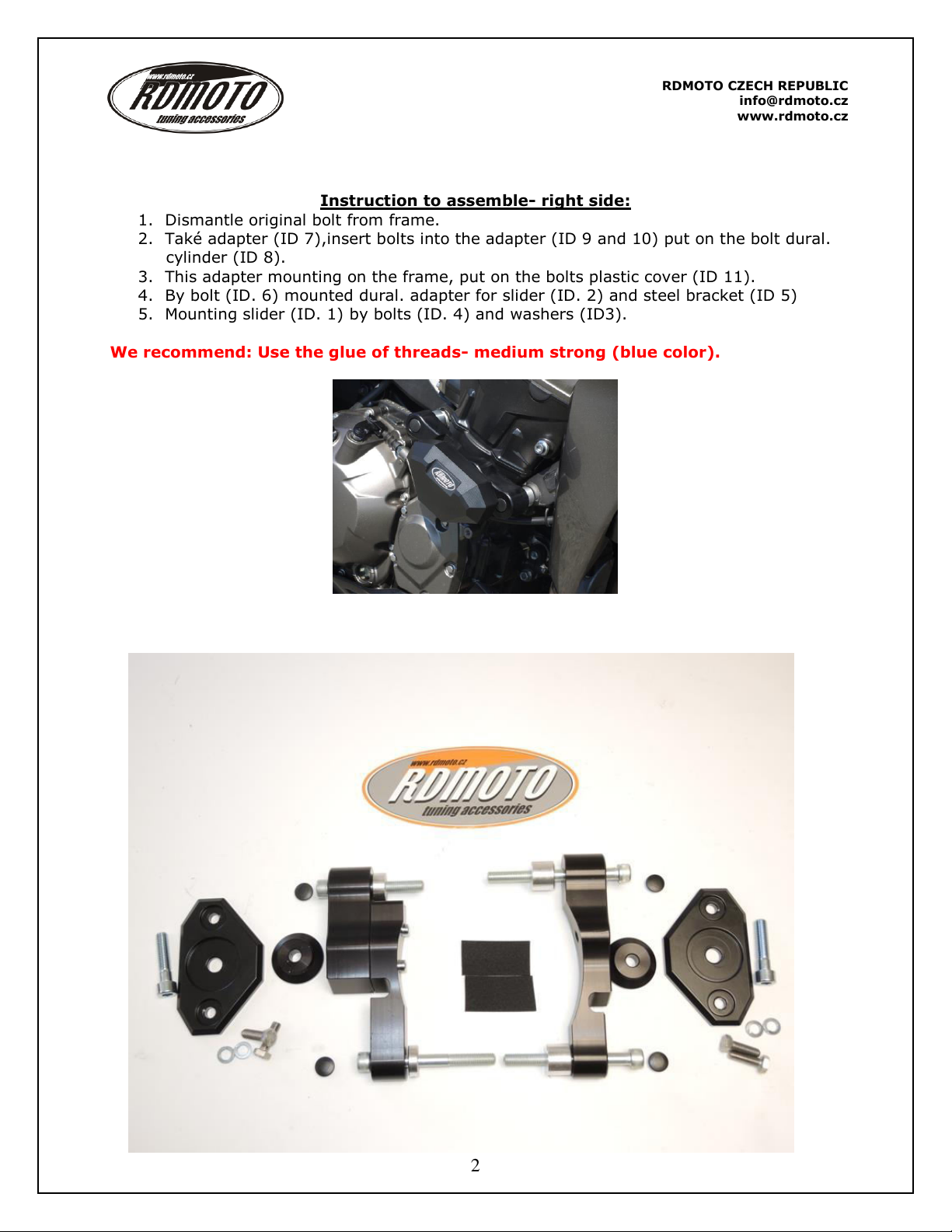 www.rdmoto.cz
RDMOTO
tuning accessories

RDMOTO CZECH REPUBLIC
info@rdmoto.cz
www.rdmoto.cz

Instruction to assemble- right side:

1. Dismantle original bolt from frame.
2. Také adapter (ID 7),insert bolts into the adapter (ID 9 and 10) put on the bolt dural. cylinder (ID 8).
3. This adapter mounting on the frame, put on the bolts plastic cover (ID 11).
4. By bolt (ID. 6) mounted dural. adapter for slider (ID. 2) and steel bracket (ID 5)
5. Mounting slider (ID. 1) by bolts (ID. 4) and washers (ID3).

We recommend: Use the glue of threads- medium strong (blue color).

RDMOTO

www.rdmoto.cz
RDMOTO
tuning accessories

2